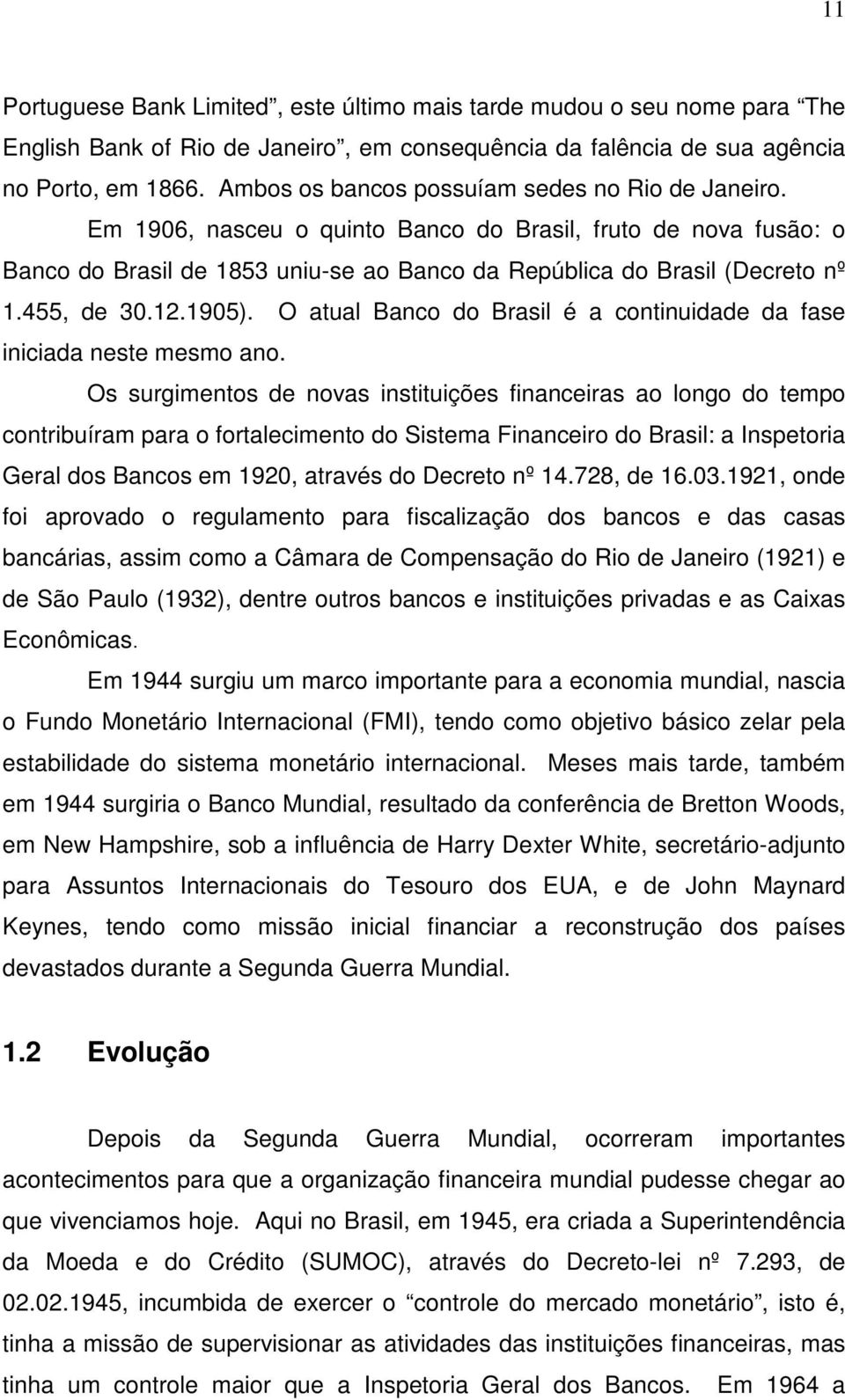 11

Portuguese Bank Limited”, este último mais tarde mudou o seu nome para “The English Bank of Rio de Janeiro”, em consequência da falência de sua agência no Porto, em 1866. Ambos os bancos possuíam sedes no Rio de Janeiro.

Em 1906, nasceu o quinto Banco do Brasil, fruto de nova fusão: o Banco do Brasil de 1853 uniu-se ao Banco da República do Brasil (Decreto nº 1.455, de 30.12.1905). O atual Banco do Brasil é a continuidade da fase iniciada neste mesmo ano.

Os surgimentos de novas instituições financeiras ao longo do tempo contribuíram para o fortalecimento do Sistema Financeiro do Brasil: a Inspetoria Geral dos Bancos em 1920, através do Decreto nº 14.728, de 16.03.1921, onde foi aprovado o regulamento para fiscalização dos bancos e das casas bancárias, assim como a Câmara de Compensação do Rio de Janeiro (1921) e de São Paulo (1932), dentre outros bancos e instituições privadas e as Caixas Econômicas.

Em 1944 surgiu um marco importante para a economia mundial, nascia o Fundo Monetário Internacional (FMI), tendo como objetivo básico zelar pela estabilidade do sistema monetário internacional. Meses mais tarde, também em 1944 surgiria o Banco Mundial, resultado da conferência de Bretton Woods, em New Hampshire, sob a influência de Harry Dexter White, secretário-adjunto para Assuntos Internacionais do Tesouro dos EUA, e de John Maynard Keynes, tendo como missão inicial financiar a reconstrução dos países devastados durante a Segunda Guerra Mundial.

1.2 Evolução

Depois da Segunda Guerra Mundial, ocorreram importantes acontecimentos para que a organização financeira mundial pudesse chegar ao que vivenciamos hoje. Aqui no Brasil, em 1945, era criada a Superintendência da Moeda e do Crédito (SUMOC), através do Decreto-lei nº 7.293, de 02.02.1945, incumbida de exercer o “controle do mercado monetário”, isto é, tinha a missão de supervisionar as atividades das instituições financeiras, mas tinha um controle maior que a Inspetoria Geral dos Bancos. Em 1964 a